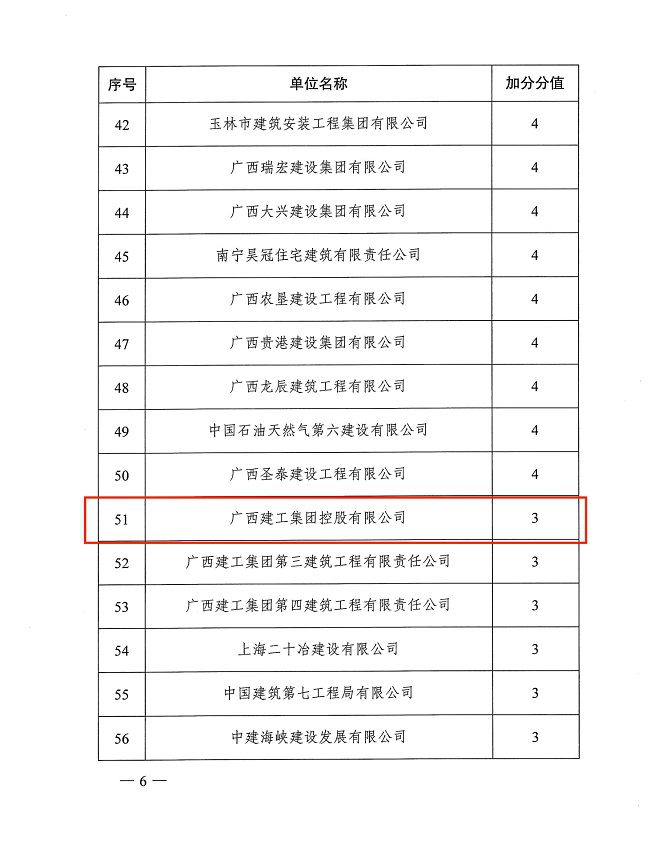 | 序号 | 单位名称 | 加分分值 |
|---|---|---|
| 42 | 玉林市建筑安装工程集团有限公司 | 4 |
| 43 | 广西瑞宏建设集团有限公司 | 4 |
| 44 | 广西大兴建设集团有限公司 | 4 |
| 45 | 南宁昊冠住宅建筑有限责任公司 | 4 |
| 46 | 广西农垦建设工程有限公司 | 4 |
| 47 | 广西贵港建设集团有限公司 | 4 |
| 48 | 广西龙辰建筑工程有限公司 | 4 |
| 49 | 中国石油天然气第六建设有限公司 | 4 |
| 50 | 广西圣泰建设工程有限公司 | 4 |
| 51 | 广西建工集团控股有限公司 | 3 |
| 52 | 广西建工集团第三建筑工程有限责任公司 | 3 |
| 53 | 广西建工集团第四建筑工程有限责任公司 | 3 |
| 54 | 上海二十冶建设有限公司 | 3 |
| 55 | 中国建筑第七工程局有限公司 | 3 |
| 56 | 中建海峡建设发展有限公司 | 3 |

— 6 —